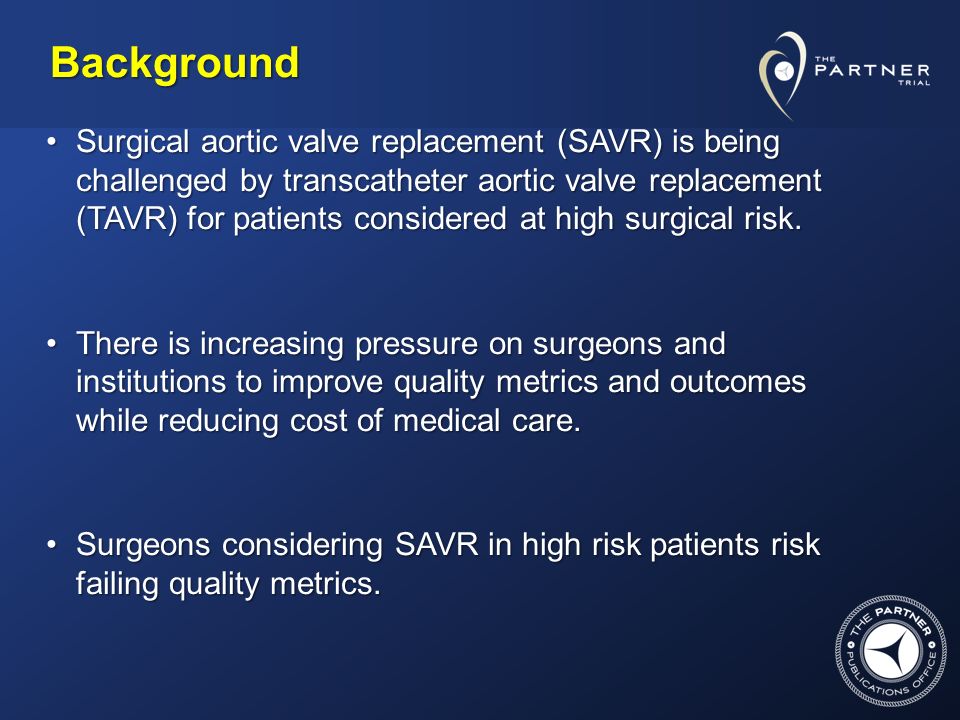 Background

THE PARTNER TRIAL

• Surgical aortic valve replacement (SAVR) is being challenged by transcatheter aortic valve replacement (TAVR) for patients considered at high surgical risk.

• There is increasing pressure on surgeons and institutions to improve quality metrics and outcomes while reducing cost of medical care.

• Surgeons considering SAVR in high risk patients risk failing quality metrics.

THE PARTNER PUBLICATIONS OFFICE